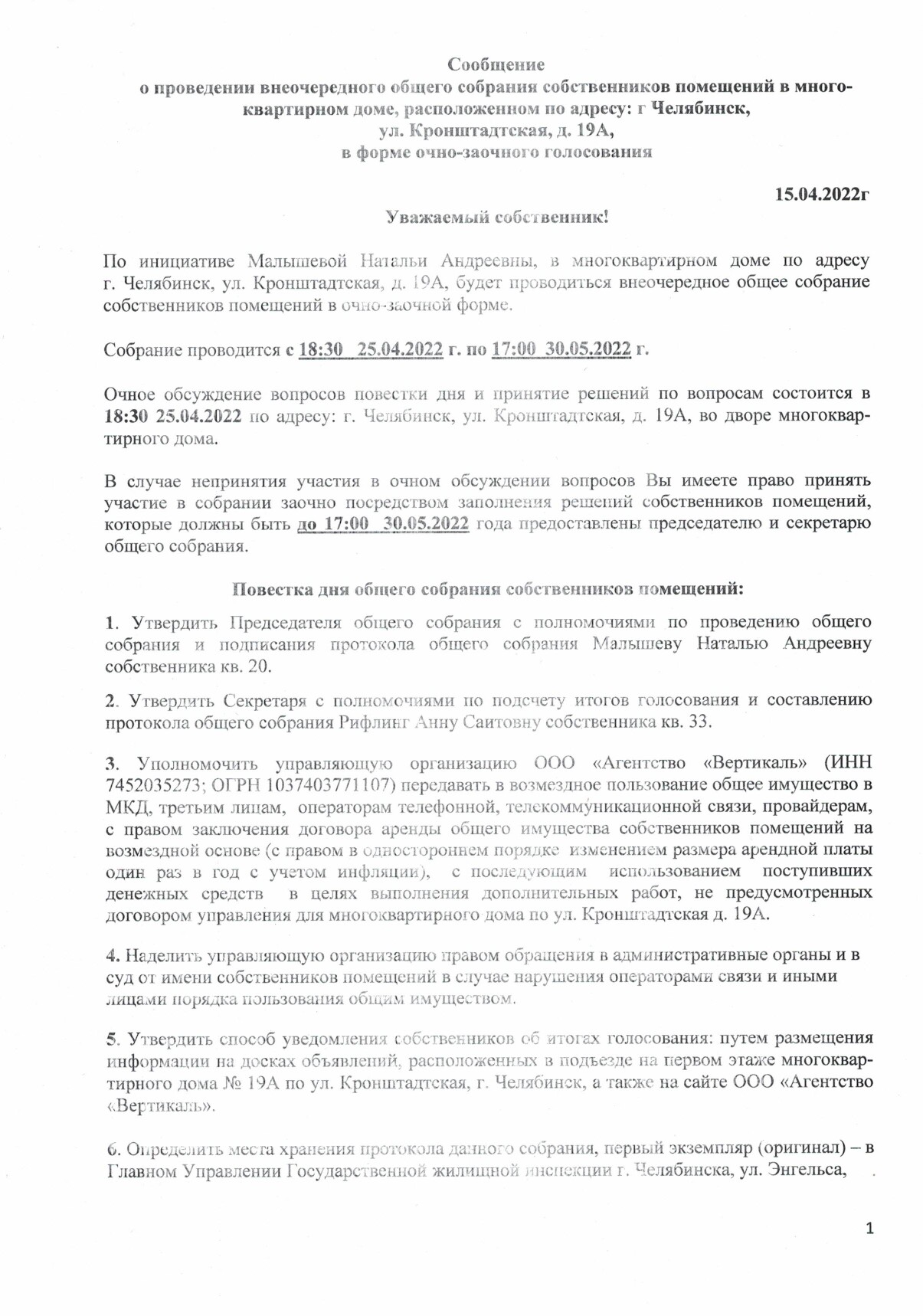 Сообщение
о проведении внеочередного общего собрания собственников помещений в многоквартирном доме, расположенном по адресу: г Челябинск,
ул. Кронштадтская, д. 19А,
в форме очно-заочного голосования

15.04.2022г

Уважаемый собственник!

По инициативе Малышевой Натальи Андреевны, в многоквартирном доме по адресу г. Челябинск, ул. Кронштадтская, д. 19А, будет проводиться внеочередное общее собрание собственников помещений в очно-заочной форме.

Собрание проводится с 18:30 25.04.2022 г. по 17:00 30.05.2022 г.

Очное обсуждение вопросов повестки дня и принятие решений по вопросам состоится в 18:30 25.04.2022 по адресу: г. Челябинск, ул. Кронштадтская, д. 19А, во дворе многоквартирного дома.

В случае непринятия участия в очном обсуждении вопросов Вы имеете право принять участие в собрании заочно посредством заполнения решений собственников помещений, которые должны быть до 17:00 30.05.2022 года предоставлены председателю и секретарю общего собрания.

Повестка дня общего собрания собственников помещений:

1. Утвердить Председателя общего собрания с полномочиями по проведению общего собрания и подписания протокола общего собрания Малышеву Наталью Андреевну собственника кв. 20.

2. Утвердить Секретаря с полномочиями по подсчету итогов голосования и составлению протокола общего собрания Рифлинг Анну Саитовну собственника кв. 33.

3. Уполномочить управляющую организацию ООО «Агентство «Вертикаль» (ИНН 7452035273; ОГРН 1037403771107) передавать в возмездное пользование общее имущество в МКД, третьим лицам, операторам телефонной, телекоммуникационной связи, провайдерам, с правом заключения договора аренды общего имущества собственников помещений на возмездной основе (с правом в одностороннем порядке изменением размера арендной платы один раз в год с учетом инфляции), с последующим использованием поступивших денежных средств в целях выполнения дополнительных работ, не предусмотренных договором управления для многоквартирного дома по ул. Кронштадтская д. 19А.

4. Наделить управляющую организацию правом обращения в административные органы и в суд от имени собственников помещений в случае нарушения операторами связи и иными лицами порядка пользования общим имуществом.

5. Утвердить способ уведомления собственников об итогах голосования: путем размещения информации на досках объявлений, расположенных в подъезде на первом этаже многоквартирного дома № 19А по ул. Кронштадтская, г. Челябинск, а также на сайте ООО «Агентство «Вертикаль».

6. Определить места хранения протокола данного собрания, первый экземпляр (оригинал) – в Главном Управлении Государственной жилищной инспекции г. Челябинска, ул. Энгельса,

1